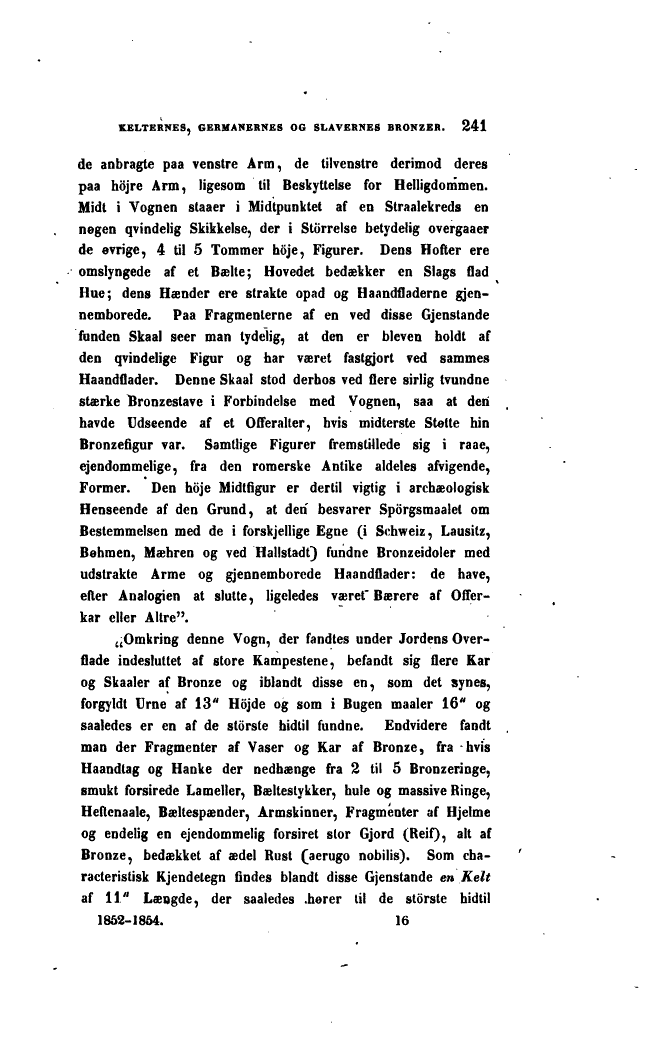 KELTERNES, GERMANERNES OG SLAVERNES BRONZER. 241

de anbragte paa venstre Arm, de tilvenstre derimod deres paa höjre Arm, ligesom til Beskyttelse for Helligdommen. Midt i Vognen staaer i Midtpunktet af en Straalekreds en nøgen qvindelig Skikkelse, der i Störrelse betydelig overgaaer de øvrige, 4 til 5 Tommer höje, Figurer. Dens Hofter ere omslyngede af et Bælte; Hovedet bedækker en Slags flad Hue; dens Hænder ere strakte opad og Haandfladerne gjennemborede. Paa Fragmenterne af en ved disse Gjenstande funden Skaal seer man tydelig, at den er bleven holdt af den qvindelige Figur og har været fastgjort ved sammes Haandflader. Denne Skaal stod derhos ved flere sirlig tvundne stærke Bronzestave i Forbindelse med Vognen, saa at den havde Udseende af et Offeralter, hvis midterste Støtte hin Bronzefigur var. Samtlige Figurer fremstillede sig i raae, ejendommelige, fra den romerske Antike aldeles afvigende, Former. Den höje Midtfigur er dertil vigtig i archæologisk Henseende af den Grund, at den besvarer Spörgsmaalet om Bestemmelsen med de i forskjellige Egne (i Schweiz, Lausitz, Bøhmen, Mæhren og ved Hallstadt) fundne Bronzeidoler med udstrakte Arme og gjennemborede Haandflader: de have, efter Analogien at slutte, ligeledes været Bærere af Offerkar eller Altre".

„Omkring denne Vogn, der fandtes under Jordens Overflade indesluttet af store Kampestene, befandt sig flere Kar og Skaaler af Bronze og iblandt disse en, som det synes, forgyldt Urne af 13" Höjde og som i Bugen maaler 16" og saaledes er en af de störste hidtil fundne. Endvidere fandt man der Fragmenter af Vaser og Kar af Bronze, fra hvis Haandtag og Hanke der nedhænge fra 2 til 5 Bronzeringe, smukt forsirede Lameller, Bæltestykker, hule og massive Ringe, Heftenaale, Bæltespænder, Armskinner, Fragmenter af Hjelme og endelig en ejendommelig forsiret stor Gjord (Reif), alt af Bronze, bedækket af ædel Rust (aerugo nobilis). Som characteristisk Kjendetegn findes blandt disse Gjenstande en Kelt af 11" Længde, der saaledes hører til de störste hidtil

1852-1854. 16